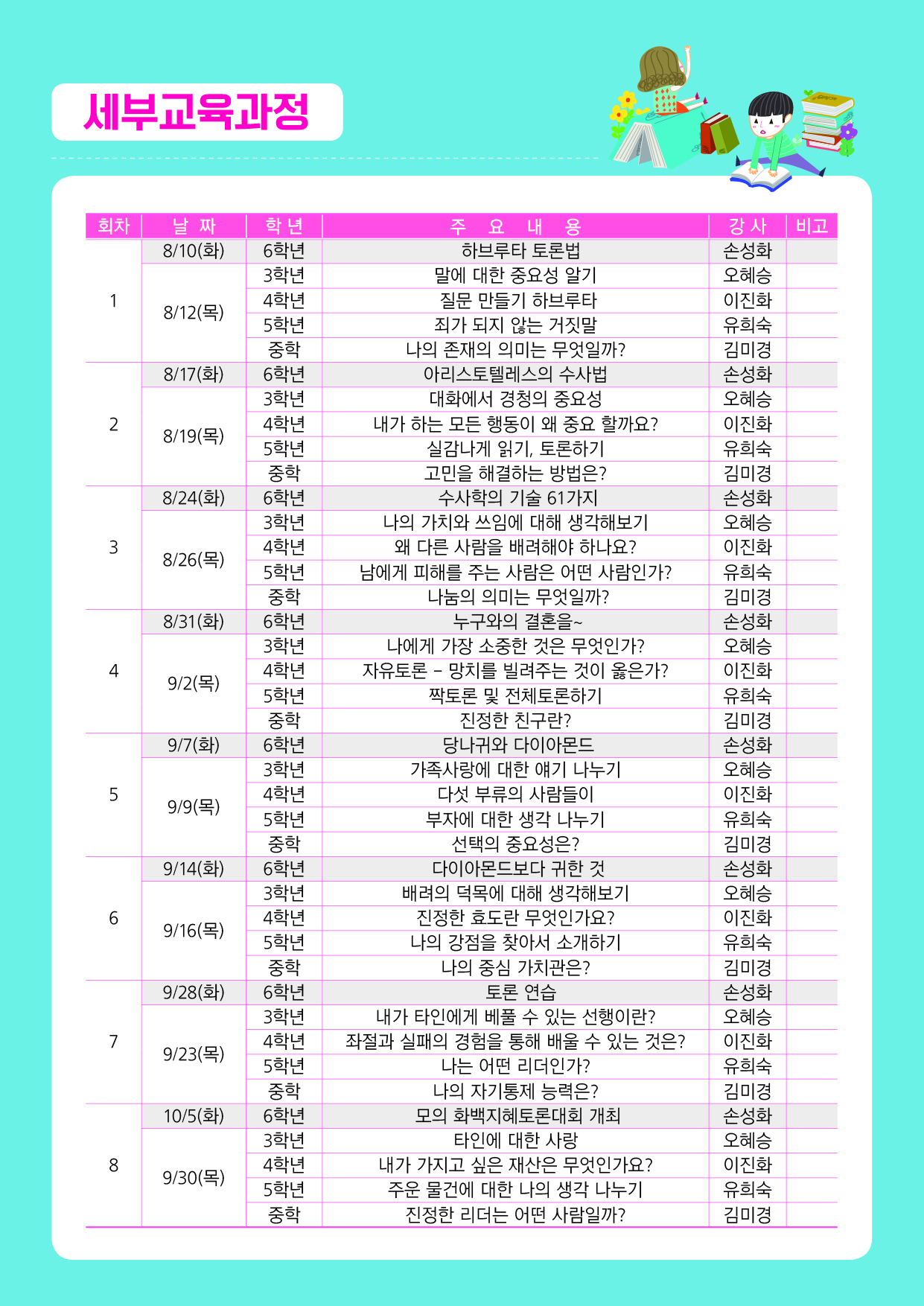 세부교육과정

| 회차 | 날 짜 | 학 년 | 주 요 내 용 | 강 사 | 비고 |
|---|---|---|---|---|---|
| 1 | 8/10(화) | 6학년 | 하브루타 토론법 | 손성화 | |
| | 8/12(목) | 3학년 | 말에 대한 중요성 알기 | 오혜승 | |
| | | 4학년 | 질문 만들기 하브루타 | 이진화 | |
| | | 5학년 | 죄가 되지 않는 거짓말 | 유희숙 | |
| | | 중학 | 나의 존재의 의미는 무엇일까? | 김미경 | |
| 2 | 8/17(화) | 6학년 | 아리스토텔레스의 수사법 | 손성화 | |
| | 8/19(목) | 3학년 | 대화에서 경청의 중요성 | 오혜승 | |
| | | 4학년 | 내가 하는 모든 행동이 왜 중요 할까요? | 이진화 | |
| | | 5학년 | 실감나게 읽기, 토론하기 | 유희숙 | |
| | | 중학 | 고민을 해결하는 방법은? | 김미경 | |
| 3 | 8/24(화) | 6학년 | 수사학의 기술 61가지 | 손성화 | |
| | 8/26(목) | 3학년 | 나의 가치와 쓰임에 대해 생각해보기 | 오혜승 | |
| | | 4학년 | 왜 다른 사람을 배려해야 하나요? | 이진화 | |
| | | 5학년 | 남에게 피해를 주는 사람은 어떤 사람인가? | 유희숙 | |
| | | 중학 | 나눔의 의미는 무엇일까? | 김미경 | |
| 4 | 8/31(화) | 6학년 | 누구와의 결혼을~ | 손성화 | |
| | 9/2(목) | 3학년 | 나에게 가장 소중한 것은 무엇인가? | 오혜승 | |
| | | 4학년 | 자유토론 - 망치를 빌려주는 것이 옳은가? | 이진화 | |
| | | 5학년 | 짝토론 및 전체토론하기 | 유희숙 | |
| | | 중학 | 진정한 친구란? | 김미경 | |
| 5 | 9/7(화) | 6학년 | 당나귀와 다이아몬드 | 손성화 | |
| | 9/9(목) | 3학년 | 가족사랑에 대한 얘기 나누기 | 오혜승 | |
| | | 4학년 | 다섯 부류의 사람들이 | 이진화 | |
| | | 5학년 | 부자에 대한 생각 나누기 | 유희숙 | |
| | | 중학 | 선택의 중요성은? | 김미경 | |
| 6 | 9/14(화) | 6학년 | 다이아몬드보다 귀한 것 | 손성화 | |
| | 9/16(목) | 3학년 | 배려의 덕목에 대해 생각해보기 | 오혜승 | |
| | | 4학년 | 진정한 효도란 무엇인가요? | 이진화 | |
| | | 5학년 | 나의 강점을 찾아서 소개하기 | 유희숙 | |
| | | 중학 | 나의 중심 가치관은? | 김미경 | |
| 7 | 9/28(화) | 6학년 | 토론 연습 | 손성화 | |
| | 9/23(목) | 3학년 | 내가 타인에게 베풀 수 있는 선행이란? | 오혜승 | |
| | | 4학년 | 좌절과 실패의 경험을 통해 배울 수 있는 것은? | 이진화 | |
| | | 5학년 | 나는 어떤 리더인가? | 유희숙 | |
| | | 중학 | 나의 자기통제 능력은? | 김미경 | |
| 8 | 10/5(화) | 6학년 | 모의 화백지혜토론대회 개최 | 손성화 | |
| | 9/30(목) | 3학년 | 타인에 대한 사랑 | 오혜승 | |
| | | 4학년 | 내가 가지고 싶은 재산은 무엇인가요? | 이진화 | |
| | | 5학년 | 주운 물건에 대한 나의 생각 나누기 | 유희숙 | |
| | | 중학 | 진정한 리더는 어떤 사람일까? | 김미경 | |